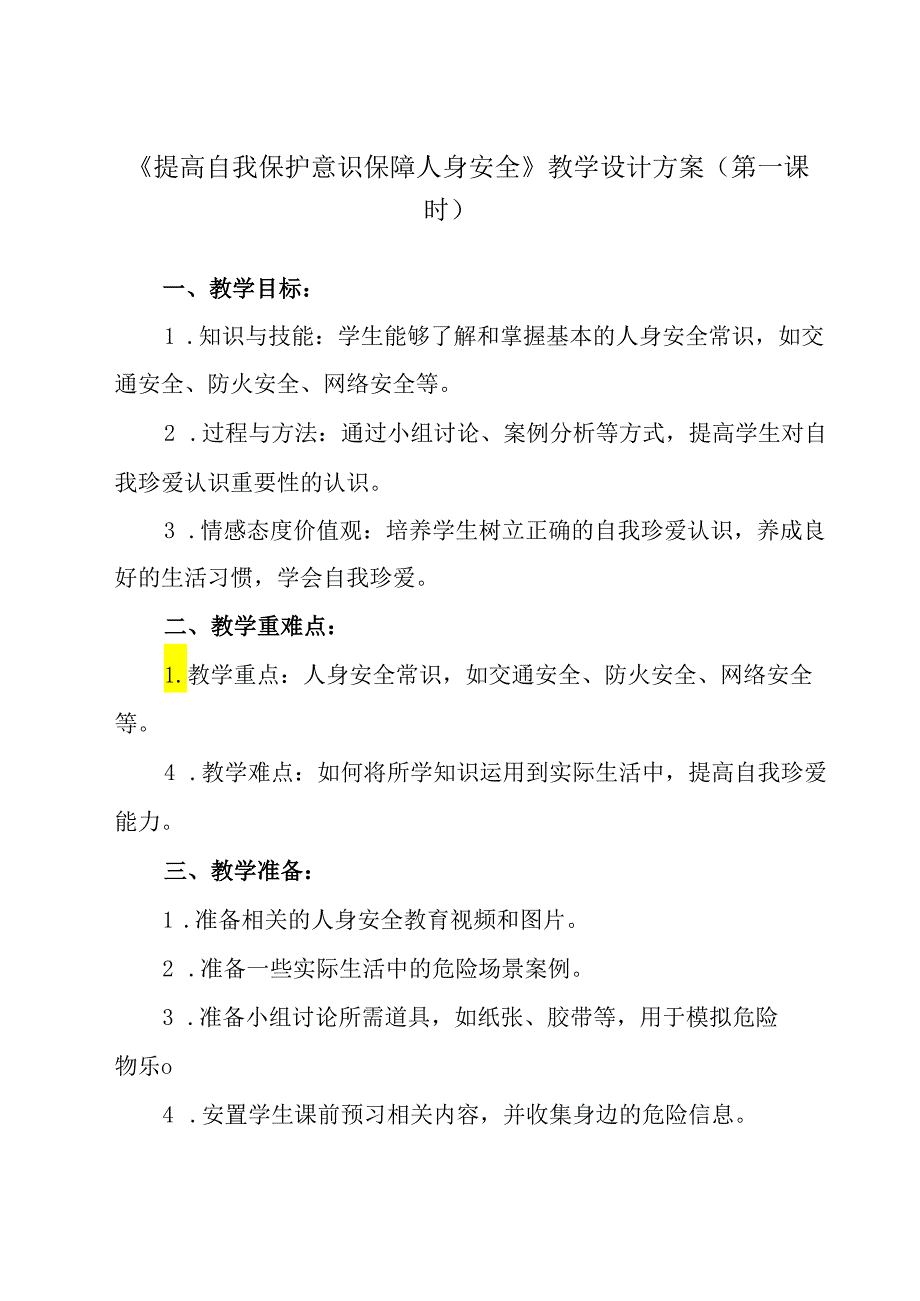 《提高自我保护意识保障人身安全》教学设计方案（第一课时）

一、教学目标：

1．知识与技能：学生能够了解和掌握基本的人身安全常识，如交通安全、防火安全、网络安全等。

2．过程与方法：通过小组讨论、案例分析等方式，提高学生对自我珍爱认识重要性的认识。

3．情感态度价值观：培养学生树立正确的自我珍爱认识，养成良好的生活习惯，学会自我珍爱。

二、教学重难点：

1.教学重点：人身安全常识，如交通安全、防火安全、网络安全等。

4．教学难点：如何将所学知识运用到实际生活中，提高自我珍爱能力。

三、教学准备：

1．准备相关的人身安全教育视频和图片。

2．准备一些实际生活中的危险场景案例。

3．准备小组讨论所需道具，如纸张、胶带等，用于模拟危险物乐o

4．安置学生课前预习相关内容，并收集身边的危险信息。